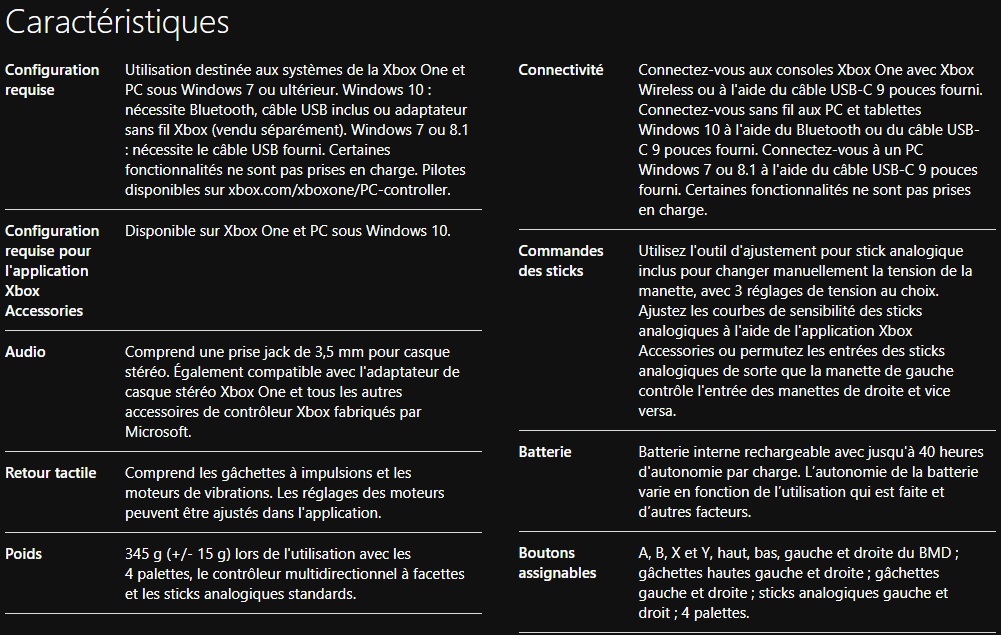 Caractéristiques

| | |
|---|---|
| Configuration requise | Utilisation destinée aux systèmes de la Xbox One et PC sous Windows 7 ou ultérieur. Windows 10 : nécessite Bluetooth, câble USB inclus ou adaptateur sans fil Xbox (vendu séparément). Windows 7 ou 8.1 : nécessite le câble USB fourni. Certaines fonctionnalités ne sont pas prises en charge. Pilotes disponibles sur xbox.com/xboxone/PC-controller. |
| Configuration requise pour l'application Xbox Accessories | Disponible sur Xbox One et PC sous Windows 10. |
| Audio | Comprend une prise jack de 3,5 mm pour casque stéréo. Également compatible avec l'adaptateur de casque stéréo Xbox One et tous les autres accessoires de contrôleur Xbox fabriqués par Microsoft. |
| Retour tactile | Comprend les gâchettes à impulsions et les moteurs de vibrations. Les réglages des moteurs peuvent être ajustés dans l'application. |
| Poids | 345 g (+/- 15 g) lors de l'utilisation avec les 4 palettes, le contrôleur multidirectionnel à facettes et les sticks analogiques standards. |

| | |
|---|---|
| Connectivité | Connectez-vous aux consoles Xbox One avec Xbox Wireless ou à l'aide du câble USB-C 9 pouces fourni. Connectez-vous sans fil aux PC et tablettes Windows 10 à l'aide du Bluetooth ou du câble USB-C 9 pouces fourni. Connectez-vous à un PC Windows 7 ou 8.1 à l'aide du câble USB-C 9 pouces fourni. Certaines fonctionnalités ne sont pas prises en charge. |
| Commandes des sticks | Utilisez l'outil d'ajustement pour stick analogique inclus pour changer manuellement la tension de la manette, avec 3 réglages de tension au choix. Ajustez les courbes de sensibilité des sticks analogiques à l'aide de l'application Xbox Accessories ou permutez les entrées des sticks analogiques de sorte que la manette de gauche contrôle l'entrée des manettes de droite et vice versa. |
| Batterie | Batterie interne rechargeable avec jusqu'à 40 heures d'autonomie par charge. L'autonomie de la batterie varie en fonction de l'utilisation qui est faite et d'autres facteurs. |
| Boutons assignables | A, B, X et Y, haut, bas, gauche et droite du BMD ; gâchettes hautes gauche et droite ; gâchettes gauche et droite ; sticks analogiques gauche et droit ; 4 palettes. |